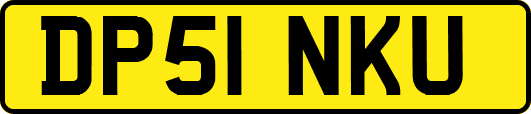 DP51 NKU